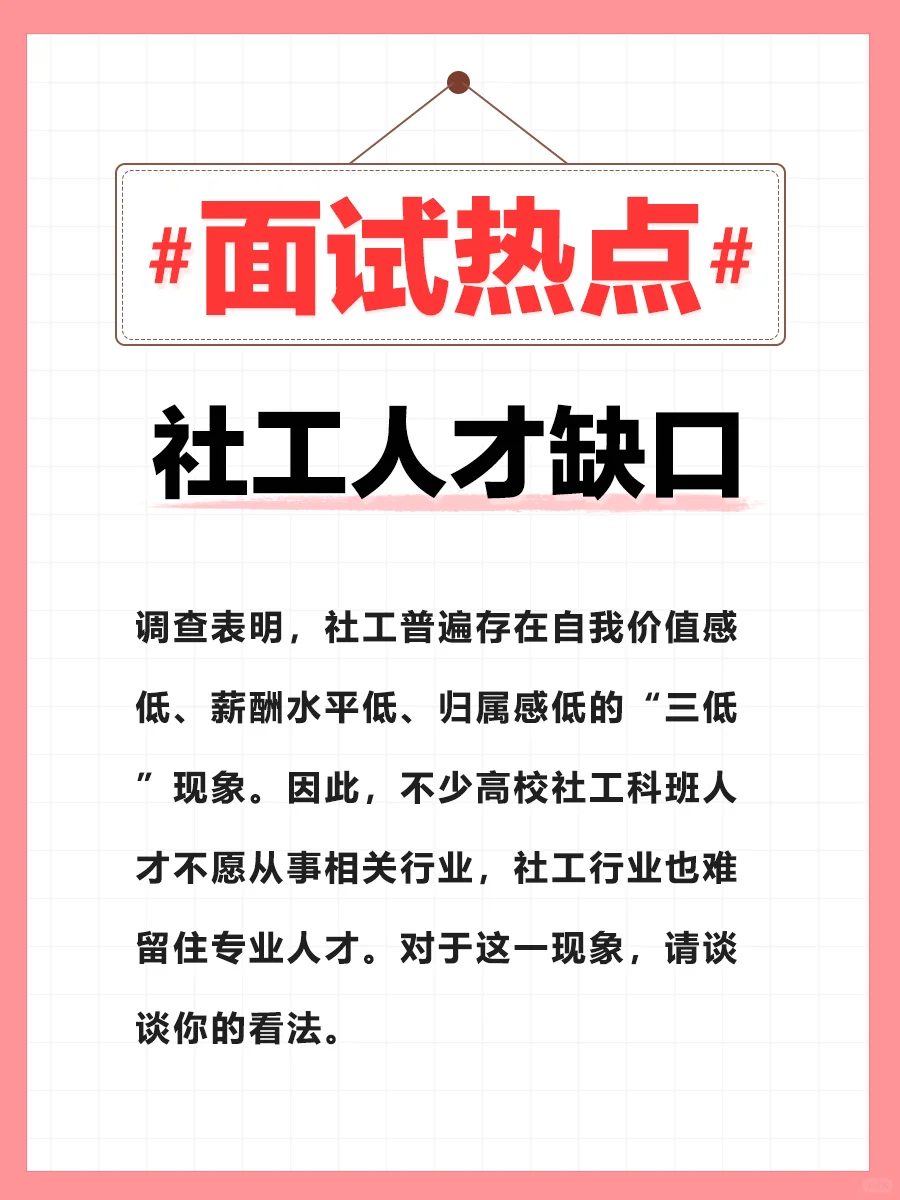 #面试热点#

社工人才缺口

调查表明，社工普遍存在自我价值感低、薪酬水平低、归属感低的“三低”现象。因此，不少高校社工科班人才不愿从事相关行业，社工行业也难留住专业人才。对于这一现象，请谈谈你的看法。